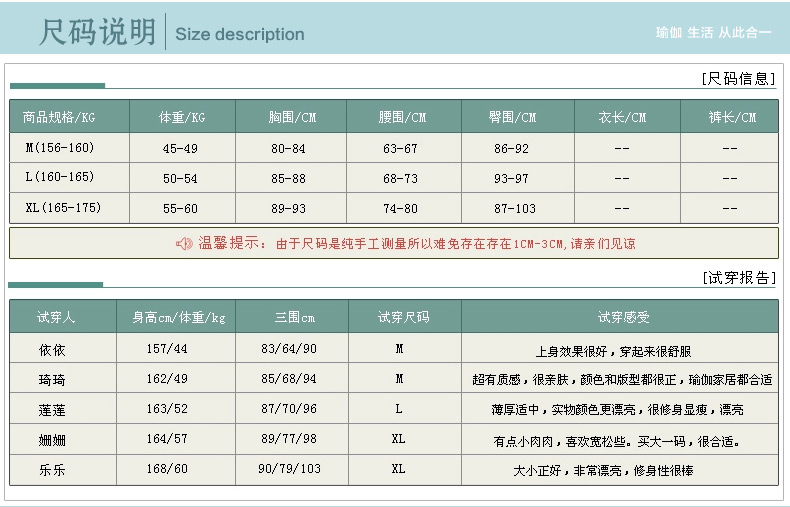 尺码说明 Size description

瑜伽 生活 从此合一

[尺码信息]

| 商品规格/KG | 体重/KG | 胸围/CM | 腰围/CM | 臀围/CM | 衣长/CM | 裤长/CM |
|---|---|---|---|---|---|---|
| M(156-160) | 45-49 | 80-84 | 63-67 | 86-92 | -- | -- |
| L(160-165) | 50-54 | 85-88 | 68-73 | 93-97 | -- | -- |
| XL(165-175) | 55-60 | 89-93 | 74-80 | 87-103 | -- | -- |

温馨提示：由于尺码是纯手工测量所以难免存在存在1CM-3CM,请亲们见谅

[试穿报告]

| 试穿人 | 身高cm/体重/kg | 三围cm | 试穿尺码 | 试穿感受 |
|---|---|---|---|---|
| 依依 | 157/44 | 83/64/90 | M | 上身效果很好，穿起来很舒服 |
| 琦琦 | 162/49 | 85/68/94 | M | 超有质感，很亲肤，颜色和版型都很正，瑜伽家居都合适 |
| 莲莲 | 163/52 | 87/70/96 | L | 薄厚适中，实物颜色更漂亮，很修身显瘦，漂亮 |
| 姗姗 | 164/57 | 89/77/98 | XL | 有点小肉肉，喜欢宽松些。买大一码，很合适。 |
| 乐乐 | 168/60 | 90/79/103 | XL | 大小正好，非常漂亮，修身性很棒 |